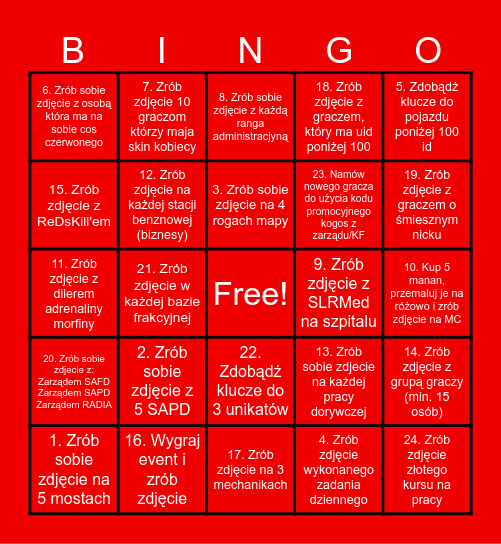 | B | I | N | G | O |
|---|---|---|---|---|
| 6. Zrób sobie zdjęcie z osobą która ma na sobie cos czerwonego | 7. Zrób zdjęcie 10 graczom którzy maja skin kobiecy | 8. Zrób sobie zdjęcie z każdą ranga administracyjną | 18. Zrób zdjęcie z graczem, który ma uid poniżej 100 | 5. Zdobądź klucze do pojazdu poniżej 100 id |
| 15. Zrób zdjęcie z ReDsKill'em | 12. Zrób zdjęcie na każdej stacji benznowej (biznesy) | 3. Zrób sobie zdjęcie na 4 rogach mapy | 23. Namów nowego gracza do użycia kodu promocyjnego kogos z zarządu/KF | 19. Zrób zdjęcie z graczem o śmiesznym nicku |
| 11. Zrób zdjęcie z dilerem adrenaliny morfiny | 21. Zrób zdjęcie w każdej bazie frakcyjnej | Free! | 9. Zrób zdjęcie z SLRMed na szpitalu | 10. Kup 5 manan, przemaluj je na różowo i zrób zdjęcie na MC |
| 20. Zrób sobie zdjecie z: Zarządem SAFD Zarządem SAPD Zarządem RADIA | 2. Zrób sobie zdjęcie z 5 SAPD | 22. Zdobądź klucze do 3 unikatów | 13. Zrób sobie zdjecie na każdej pracy dorywczej | 14. Zrób zdjęcie z grupą graczy (min. 15 osób) |
| 1. Zrób sobie zdjęcie na 5 mostach | 16. Wygraj event i zrób zdjęcie | 17. Zrób zdjęcie na 3 mechanikach | 4. Zrób zdjęcie wykonanego zadania dziennego | 24. Zrób zdjęcie złotego kursu na pracy |